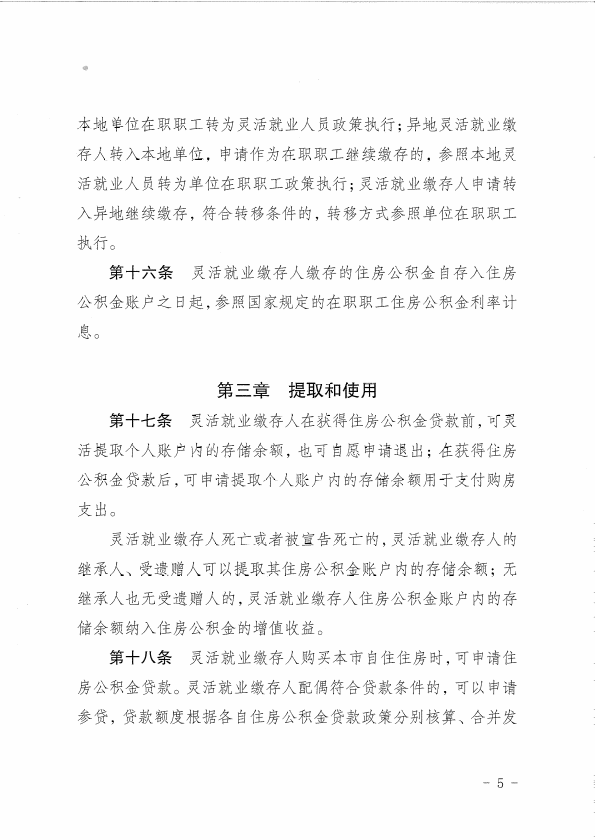 本地单位在职职工转为灵活就业人员政策执行；异地灵活就业缴存人转入本地单位，申请作为在职职工继续缴存的，参照本地灵活就业人员转为单位在职职工政策执行；灵活就业缴存人申请转入异地继续缴存，符合转移条件的，转移方式参照单位在职职工执行。

第十六条　灵活就业缴存人缴存的住房公积金自存入住房公积金账户之日起，参照国家规定的在职职工住房公积金利率计息。

第三章　提取和使用

第十七条　灵活就业缴存人在获得住房公积金贷款前，可灵活提取个人账户内的存储余额，也可自愿申请退出；在获得住房公积金贷款后，可申请提取个人账户内的存储余额用于支付购房支出。

灵活就业缴存人死亡或者被宣告死亡的，灵活就业缴存人的继承人、受遗赠人可以提取其住房公积金账户内的存储余额；无继承人也无受遗赠人的，灵活就业缴存人住房公积金账户内的存储余额纳入住房公积金的增值收益。

第十八条　灵活就业缴存人购买本市自住住房时，可申请住房公积金贷款。灵活就业缴存人配偶符合贷款条件的，可以申请参贷，贷款额度根据各自住房公积金贷款政策分别核算、合并发

－ 5 －